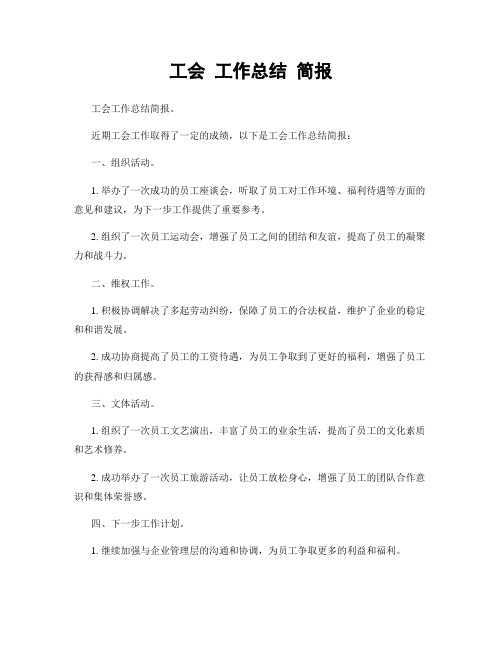 工会 工作总结 简报

工会工作总结简报。

近期工会工作取得了一定的成绩，以下是工会工作总结简报：

一、组织活动。

1. 举办了一次成功的员工座谈会，听取了员工对工作环境、福利待遇等方面的意见和建议，为下一步工作提供了重要参考。

2. 组织了一次员工运动会，增强了员工之间的团结和友谊，提高了员工的凝聚力和战斗力。

二、维权工作。

1. 积极协调解决了多起劳动纠纷，保障了员工的合法权益，维护了企业的稳定和和谐发展。

2. 成功协商提高了员工的工资待遇，为员工争取到了更好的福利，增强了员工的获得感和归属感。

三、文体活动。

1. 组织了一次员工文艺演出，丰富了员工的业余生活，提高了员工的文化素质和艺术修养。

2. 成功举办了一次员工旅游活动，让员工放松身心，增强了员工的团队合作意识和集体荣誉感。

四、下一步工作计划。

1. 继续加强与企业管理层的沟通和协调，为员工争取更多的利益和福利。